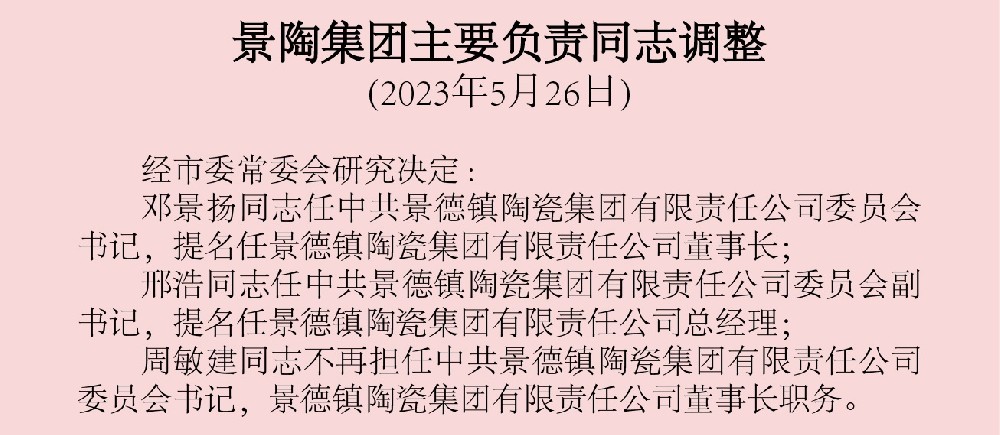 景陶集团主要负责同志调整
(2023年5月26日)

经市委常委会研究决定：

邓景扬同志任中共景德镇陶瓷集团有限责任公司委员会书记，提名任景德镇陶瓷集团有限责任公司董事长；

邢浩同志任中共景德镇陶瓷集团有限责任公司委员会副书记，提名任景德镇陶瓷集团有限责任公司总经理；

周敏建同志不再担任中共景德镇陶瓷集团有限责任公司委员会书记，景德镇陶瓷集团有限责任公司董事长职务。